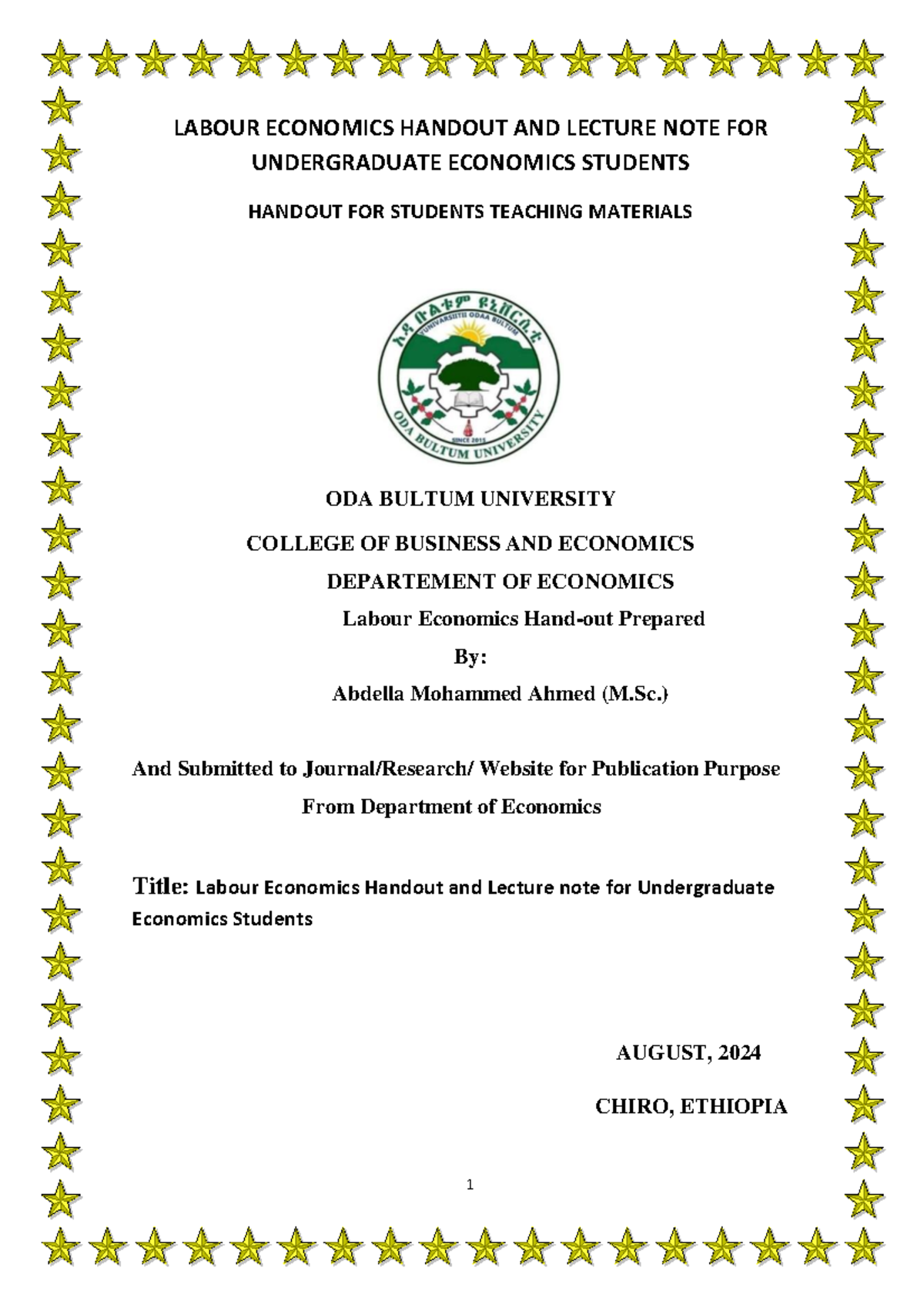 LABOUR ECONOMICS HANDOUT AND LECTURE NOTE FOR UNDERGRADUATE ECONOMICS STUDENTS

HANDOUT FOR STUDENTS TEACHING MATERIALS

ኦዳ ቡልቱም ዩኒቨርሲቲ
UNIVARSIITII ODAA BULTUM
SINCE 2015
ODA BULTUM UNIVERSITY

ODA BULTUM UNIVERSITY

COLLEGE OF BUSINESS AND ECONOMICS

DEPARTEMENT OF ECONOMICS

Labour Economics Hand-out Prepared

By:

Abdella Mohammed Ahmed (M.Sc.)

And Submitted to Journal/Research/ Website for Publication Purpose

From Department of Economics

Title: Labour Economics Handout and Lecture note for Undergraduate Economics Students

AUGUST, 2024

CHIRO, ETHIOPIA

1